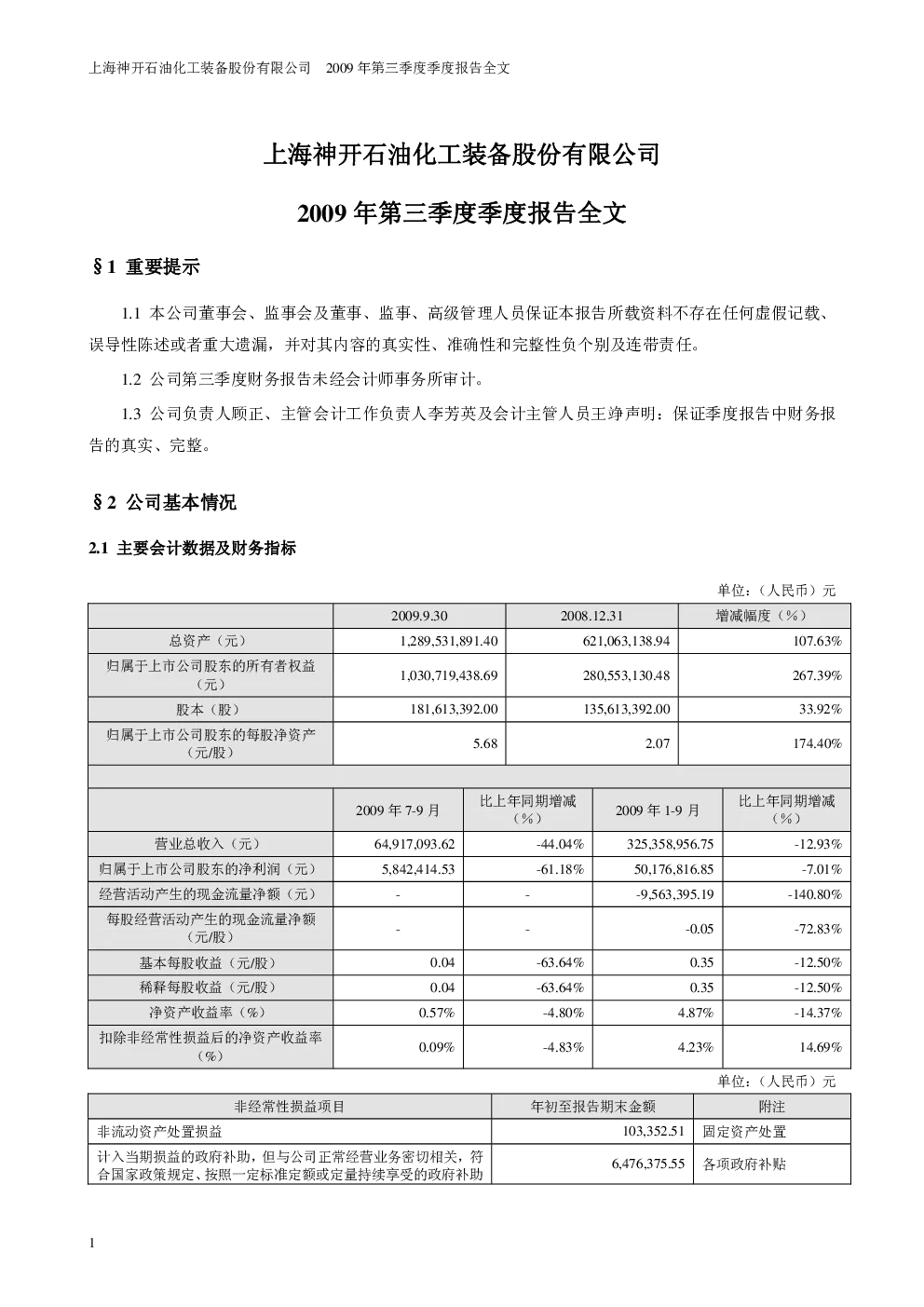 上海神开石油化工装备股份有限公司　2009 年第三季度季度报告全文

上海神开石油化工装备股份有限公司

2009 年第三季度季度报告全文

§1 重要提示

1.1 本公司董事会、监事会及董事、监事、高级管理人员保证本报告所载资料不存在任何虚假记载、误导性陈述或者重大遗漏，并对其内容的真实性、准确性和完整性负个别及连带责任。

1.2 公司第三季度财务报告未经会计师事务所审计。

1.3 公司负责人顾正、主管会计工作负责人李芳英及会计主管人员王净声明：保证季度报告中财务报告的真实、完整。

§2 公司基本情况

2.1 主要会计数据及财务指标

单位：（人民币）元

| | 2009.9.30 | 2008.12.31 | 增减幅度（%） |
|---|---|---|---|
| 总资产（元） | 1,289,531,891.40 | 621,063,138.94 | 107.63% |
| 归属于上市公司股东的所有者权益（元） | 1,030,719,438.69 | 280,553,130.48 | 267.39% |
| 股本（股） | 181,613,392.00 | 135,613,392.00 | 33.92% |
| 归属于上市公司股东的每股净资产（元/股） | 5.68 | 2.07 | 174.40% |

| | 2009 年 7-9 月 | 比上年同期增减（%） | 2009 年 1-9 月 | 比上年同期增减（%） |
|---|---|---|---|---|
| 营业总收入（元） | 64,917,093.62 | -44.04% | 325,358,956.75 | -12.93% |
| 归属于上市公司股东的净利润（元） | 5,842,414.53 | -61.18% | 50,176,816.85 | -7.01% |
| 经营活动产生的现金流量净额（元） | - | - | -9,563,395.19 | -140.80% |
| 每股经营活动产生的现金流量净额（元/股） | - | - | -0.05 | -72.83% |
| 基本每股收益（元/股） | 0.04 | -63.64% | 0.35 | -12.50% |
| 稀释每股收益（元/股） | 0.04 | -63.64% | 0.35 | -12.50% |
| 净资产收益率（%） | 0.57% | -4.80% | 4.87% | -14.37% |
| 扣除非经常性损益后的净资产收益率（%） | 0.09% | -4.83% | 4.23% | 14.69% |

单位：（人民币）元

| 非经常性损益项目 | 年初至报告期末金额 | 附注 |
|---|---|---|
| 非流动资产处置损益 | 103,352.51 | 固定资产处置 |
| 计入当期损益的政府补助，但与公司正常经营业务密切相关，符合国家政策规定、按照一定标准定额或定量持续享受的政府补助 | 6,476,375.55 | 各项政府补贴 |

1